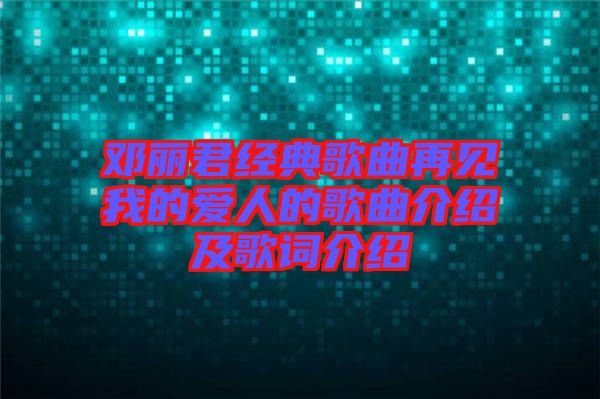 邓丽君经典歌曲再见我的爱人的歌曲介绍及歌词介绍